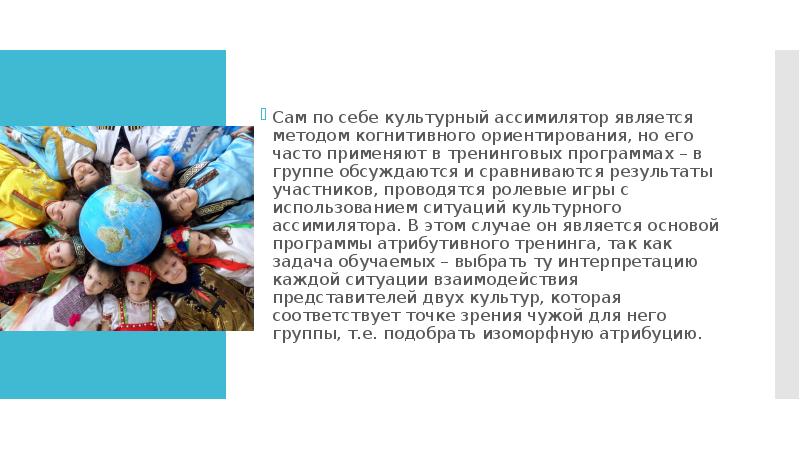 Сам по себе культурный ассимилятор является методом когнитивного ориентирования, но его часто применяют в тренинговых программах – в группе обсуждаются и сравниваются результаты участников, проводятся ролевые игры с использованием ситуаций культурного ассимилятора. В этом случае он является основой программы атрибутивного тренинга, так как задача обучаемых – выбрать ту интерпретацию каждой ситуации взаимодействия представителей двух культур, которая соответствует точке зрения чужой для него группы, т.е. подобрать изоморфную атрибуцию.